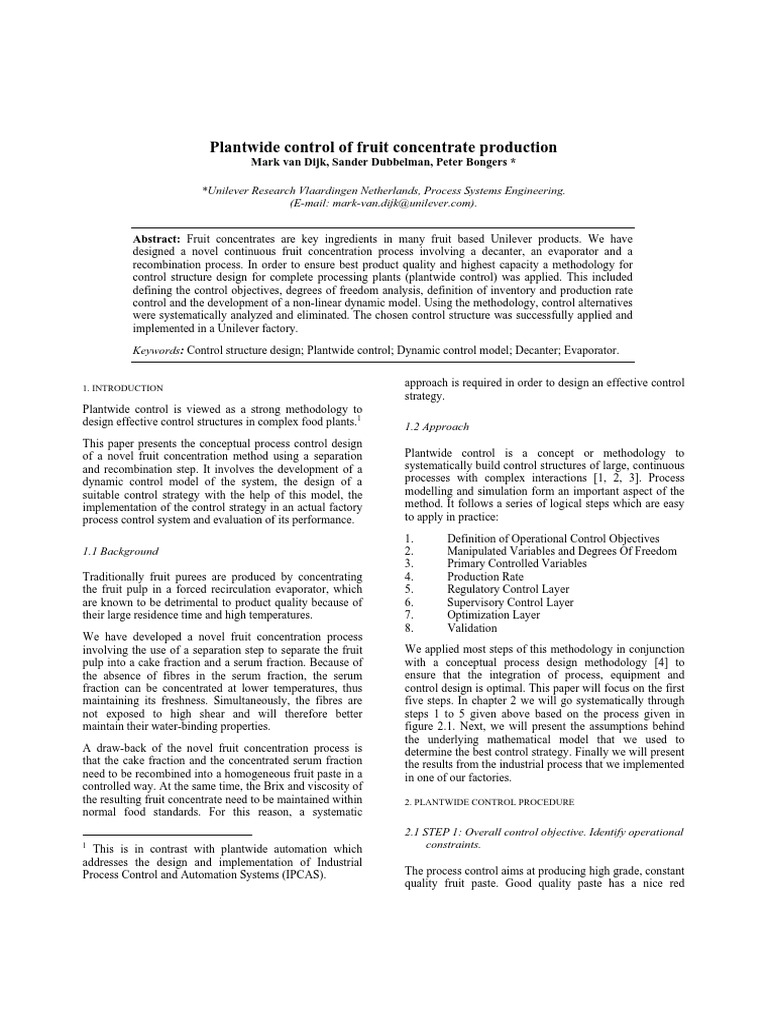 Plantwide control of fruit concentrate production
Mark van Dijk, Sander Dubbelman, Peter Bongers *

*Unilever Research Vlaardingen Netherlands, Process Systems Engineering.
(E-mail: mark-van.dijk@unilever.com).

Abstract: Fruit concentrates are key ingredients in many fruit based Unilever products. We have designed a novel continuous fruit concentration process involving a decanter, an evaporator and a recombination process. In order to ensure best product quality and highest capacity a methodology for control structure design for complete processing plants (plantwide control) was applied. This included defining the control objectives, degrees of freedom analysis, definition of inventory and production rate control and the development of a non-linear dynamic model. Using the methodology, control alternatives were systematically analyzed and eliminated. The chosen control structure was successfully applied and implemented in a Unilever factory.

Keywords: Control structure design; Plantwide control; Dynamic control model; Decanter; Evaporator.

1. INTRODUCTION

Plantwide control is viewed as a strong methodology to design effective control structures in complex food plants.$^1$

This paper presents the conceptual process control design of a novel fruit concentration method using a separation and recombination step. It involves the development of a dynamic control model of the system, the design of a suitable control strategy with the help of this model, the implementation of the control strategy in an actual factory process control system and evaluation of its performance.

1.1 Background

Traditionally fruit purees are produced by concentrating the fruit pulp in a forced recirculation evaporator, which are known to be detrimental to product quality because of their large residence time and high temperatures.

We have developed a novel fruit concentration process involving the use of a separation step to separate the fruit pulp into a cake fraction and a serum fraction. Because of the absence of fibres in the serum fraction, the serum fraction can be concentrated at lower temperatures, thus maintaining its freshness. Simultaneously, the fibres are not exposed to high shear and will therefore better maintain their water-binding properties.

A draw-back of the novel fruit concentration process is that the cake fraction and the concentrated serum fraction need to be recombined into a homogeneous fruit paste in a controlled way. At the same time, the Brix and viscosity of the resulting fruit concentrate need to be maintained within normal food standards. For this reason, a systematic

$^1$ This is in contrast with plantwide automation which addresses the design and implementation of Industrial Process Control and Automation Systems (IPCAS).

approach is required in order to design an effective control strategy.

1.2 Approach

Plantwide control is a concept or methodology to systematically build control structures of large, continuous processes with complex interactions [1, 2, 3]. Process modelling and simulation form an important aspect of the method. It follows a series of logical steps which are easy to apply in practice:

1. Definition of Operational Control Objectives
2. Manipulated Variables and Degrees Of Freedom
3. Primary Controlled Variables
4. Production Rate
5. Regulatory Control Layer
6. Supervisory Control Layer
7. Optimization Layer
8. Validation

We applied most steps of this methodology in conjunction with a conceptual process design methodology [4] to ensure that the integration of process, equipment and control design is optimal. This paper will focus on the first five steps. In chapter 2 we will go systematically through steps 1 to 5 given above based on the process given in figure 2.1. Next, we will present the assumptions behind the underlying mathematical model that we used to determine the best control strategy. Finally we will present the results from the industrial process that we implemented in one of our factories.

2. PLANTWIDE CONTROL PROCEDURE

2.1 STEP 1: Overall control objective. Identify operational constraints.

The process control aims at producing high grade, constant quality fruit paste. Good quality paste has a nice red